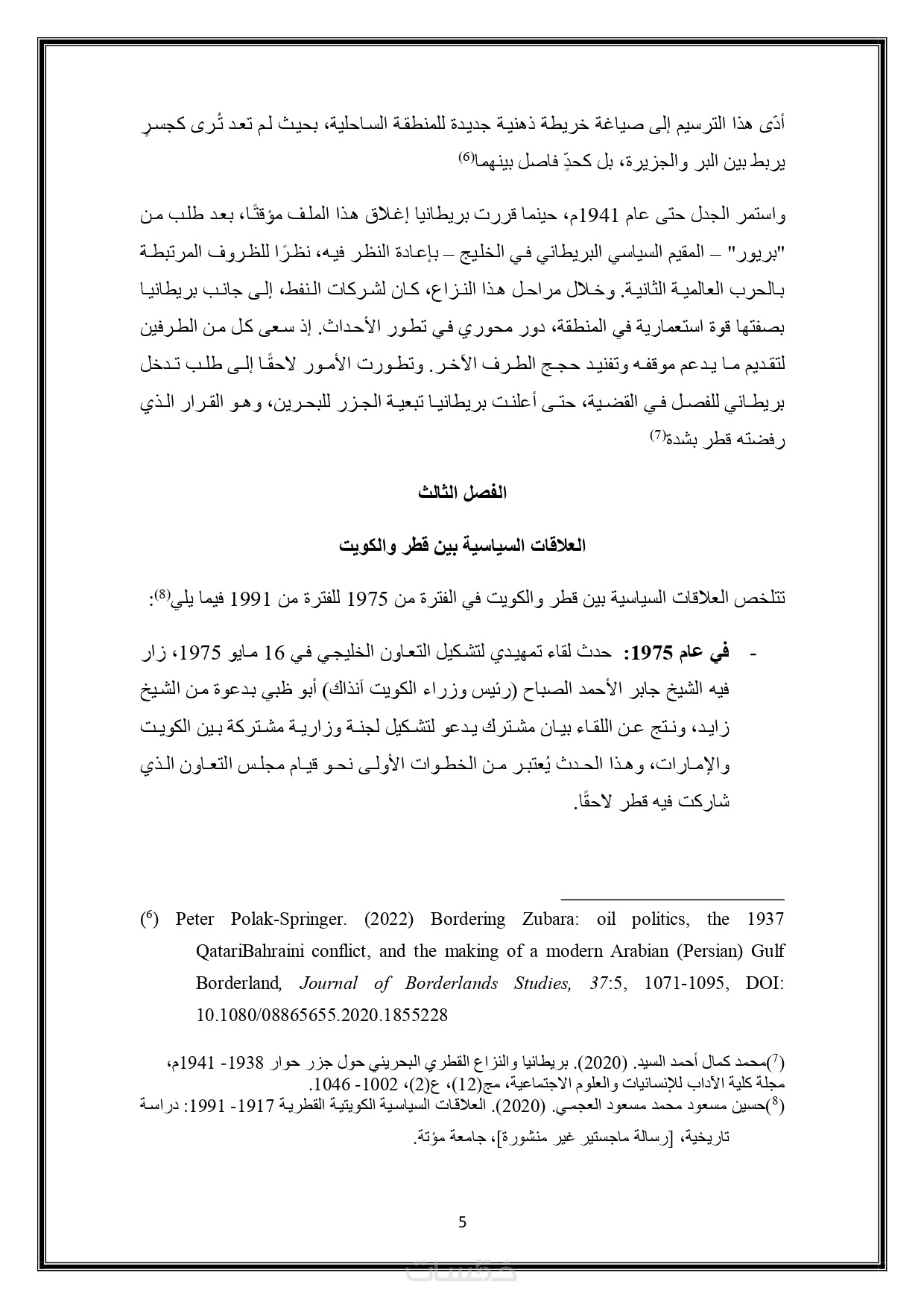 أدّى هذا الترسيم إلى صياغة خريطة ذهنية جديدة للمنطقة الساحلية، بحيث لم تعد تُرى كجسرٍ يربط بين البر والجزيرة، بل كحدٍّ فاصل بينهما$^{(6)}$

واستمر الجدل حتى عام 1941م، حينما قررت بريطانيا إغلاق هذا الملف مؤقتًا، بعد طلب من "بريور" – المقيم السياسي البريطاني في الخليج – بإعادة النظر فيه، نظرًا للظروف المرتبطة بالحرب العالمية الثانية. وخلال مراحل هذا النزاع، كان لشركات النفط، إلى جانب بريطانيا بصفتها قوة استعمارية في المنطقة، دور محوري في تطور الأحداث. إذ سعى كل من الطرفين لتقديم ما يدعم موقفه وتفنيد حجج الطرف الآخر. وتطورت الأمور لاحقًا إلى طلب تدخل بريطاني للفصل في القضية، حتى أعلنت بريطانيا تبعية الجزر للبحرين، وهو القرار الذي رفضته قطر بشدة$^{(7)}$

الفصل الثالث

العلاقات السياسية بين قطر والكويت

تتلخص العلاقات السياسية بين قطر والكويت في الفترة من 1975 للفترة من 1991 فيما يلي$^{(8)}$:

- في عام 1975: حدث لقاء تمهيدي لتشكيل التعاون الخليجي في 16 مايو 1975، زار فيه الشيخ جابر الأحمد الصباح (رئيس وزراء الكويت آنذاك) أبو ظبي بدعوة من الشيخ زايد، ونتج عن اللقاء بيان مشترك يدعو لتشكيل لجنة وزارية مشتركة بين الكويت والإمارات، وهذا الحدث يُعتبر من الخطوات الأولى نحو قيام مجلس التعاون الذي شاركت فيه قطر لاحقًا.

($^6$) Peter Polak-Springer. (2022) Bordering Zubara: oil politics, the 1937 QatariBahraini conflict, and the making of a modern Arabian (Persian) Gulf Borderland, Journal of Borderlands Studies, 37:5, 1071-1095, DOI: 10.1080/08865655.2020.1855228

($^7$)محمد كمال أحمد السيد. (2020). بريطانيا والنزاع القطري البحريني حول جزر حوار 1938- 1941م، مجلة كلية الآداب للإنسانيات والعلوم الاجتماعية، مج(12)، ع(2)، 1002- 1046.
($^8$)حسين مسعود محمد مسعود العجمي. (2020). العلاقات السياسية الكويتية القطرية 1917- 1991: دراسة تاريخية، [رسالة ماجستير غير منشورة]، جامعة مؤتة.

5

خمسات